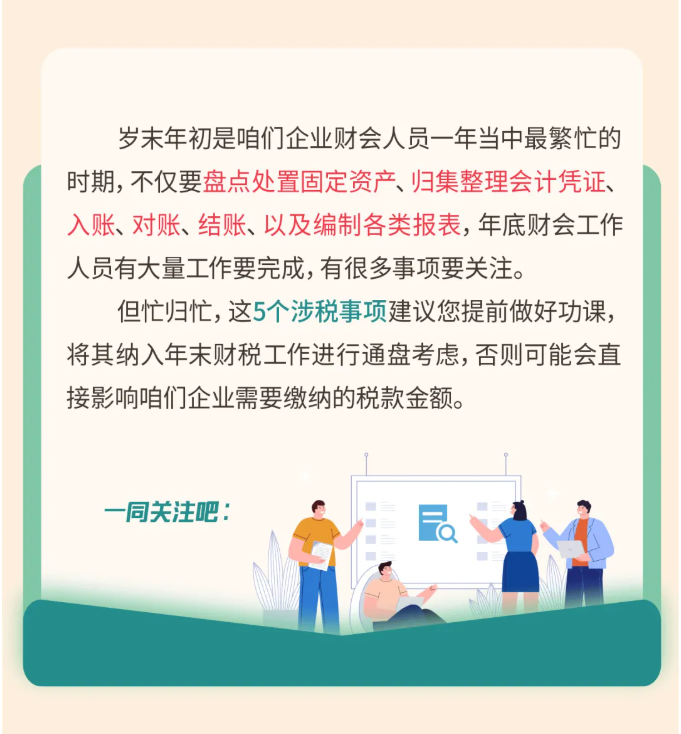 岁末年初是咱们企业财会人员一年当中最繁忙的时期，不仅要盘点处置固定资产、归集整理会计凭证、入账、对账、结账、以及编制各类报表，年底财会工作人员有大量工作要完成，有很多事项要关注。

但忙归忙，这5个涉税事项建议您提前做好功课，将其纳入年末财税工作进行通盘考虑，否则可能会直接影响咱们企业需要缴纳的税款金额。

一同关注吧：